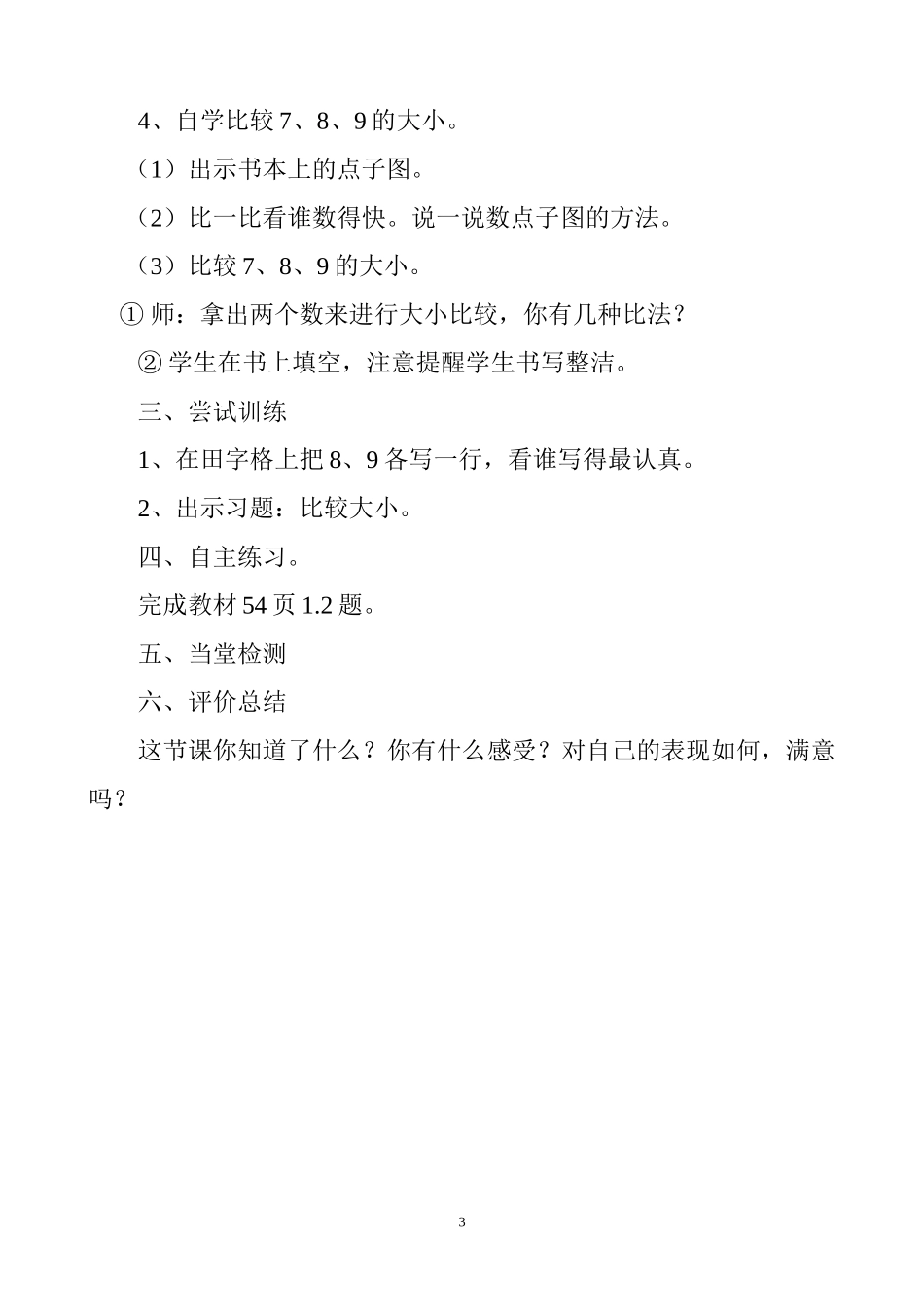 4、自学比较7、8、9的大小。

（1）出示书本上的点子图。

（2）比一比看谁数得快。说一说数点子图的方法。

（3）比较7、8、9的大小。

①师：拿出两个数来进行大小比较，你有几种比法？

②学生在书上填空，注意提醒学生书写整洁。

三、尝试训练

1、在田字格上把8、9各写一行，看谁写得最认真。

2、出示习题：比较大小。

四、自主练习。

完成教材54页1.2题。

五、当堂检测

六、评价总结

这节课你知道了什么？你有什么感受？对自己的表现如何，满意吗？

3